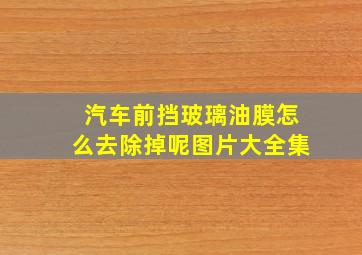 汽车前挡玻璃油膜怎么去除掉呢图片大全集